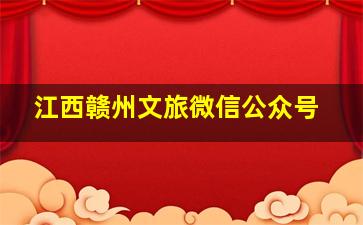 江西赣州文旅微信公众号